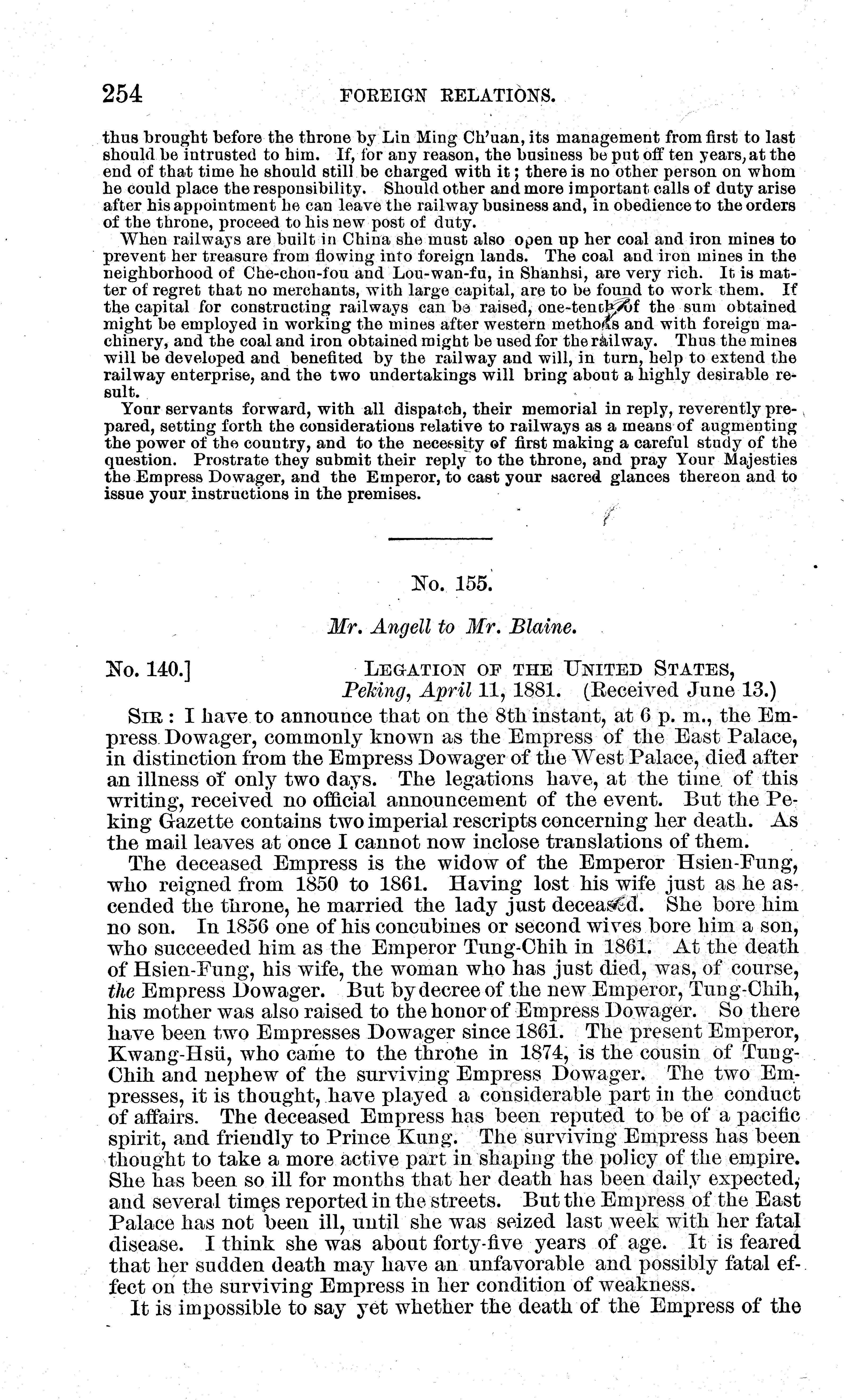 254 FOREIGN RELATIONS.

thus brought before the throne by Lin Ming Ch'uan, its management from first to last should be intrusted to him. If, for any reason, the business be put off ten years, at the end of that time he should still be charged with it; there is no other person on whom he could place the responsibility. Should other and more important calls of duty arise after his appointment he can leave the railway business and, in obedience to the orders of the throne, proceed to his new post of duty.

When railways are built in China she must also open up her coal and iron mines to prevent her treasure from flowing into foreign lands. The coal and iron mines in the neighborhood of Che-chou-fou and Lou-wan-fu, in Shanhsi, are very rich. It is matter of regret that no merchants, with large capital, are to be found to work them. If the capital for constructing railways can be raised, one-tenth of the sum obtained might be employed in working the mines after western methods and with foreign machinery, and the coal and iron obtained might be used for the railway. Thus the mines will be developed and benefited by the railway and will, in turn, help to extend the railway enterprise, and the two undertakings will bring about a highly desirable result.

Your servants forward, with all dispatch, their memorial in reply, reverently prepared, setting forth the considerations relative to railways as a means of augmenting the power of the country, and to the necessity of first making a careful study of the question. Prostrate they submit their reply to the throne, and pray Your Majesties the Empress Dowager, and the Emperor, to cast your sacred glances thereon and to issue your instructions in the premises.

No. 155.

Mr. Angell to Mr. Blaine.

No. 140.] LEGATION OF THE UNITED STATES, Peking, April 11, 1881. (Received June 13.)

SIR: I have to announce that on the 8th instant, at 6 p. m., the Empress Dowager, commonly known as the Empress of the East Palace, in distinction from the Empress Dowager of the West Palace, died after an illness of only two days. The legations have, at the time of this writing, received no official announcement of the event. But the Peking Gazette contains two imperial rescripts concerning her death. As the mail leaves at once I cannot now inclose translations of them.

The deceased Empress is the widow of the Emperor Hsien-Fung, who reigned from 1850 to 1861. Having lost his wife just as he ascended the throne, he married the lady just deceased. She bore him no son. In 1856 one of his concubines or second wives bore him a son, who succeeded him as the Emperor Tung-Chih in 1861. At the death of Hsien-Fung, his wife, the woman who has just died, was, of course, the Empress Dowager. But by decree of the new Emperor, Tung-Chih, his mother was also raised to the honor of Empress Dowager. So there have been two Empresses Dowager since 1861. The present Emperor, Kwang-Hsü, who came to the throne in 1874, is the cousin of Tung-Chih and nephew of the surviving Empress Dowager. The two Empresses, it is thought, have played a considerable part in the conduct of affairs. The deceased Empress has been reputed to be of a pacific spirit, and friendly to Prince Kung. The surviving Empress has been thought to take a more active part in shaping the policy of the empire. She has been so ill for months that her death has been daily expected, and several times reported in the streets. But the Empress of the East Palace has not been ill, until she was seized last week with her fatal disease. I think she was about forty-five years of age. It is feared that her sudden death may have an unfavorable and possibly fatal effect on the surviving Empress in her condition of weakness.

It is impossible to say yet whether the death of the Empress of the